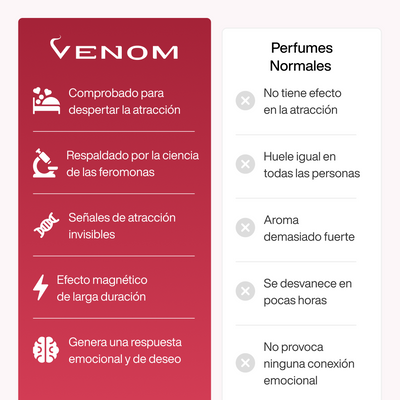 VENOM

Comprobado para despertar la atracción

Respaldado por la ciencia de las feromonas

Señales de atracción invisibles

Efecto magnético de larga duración

Genera una respuesta emocional y de deseo

Perfumes Normales

No tiene efecto en la atracción

Huele igual en todas las personas

Aroma demasiado fuerte

Se desvanece en pocas horas

No provoca ninguna conexión emocional